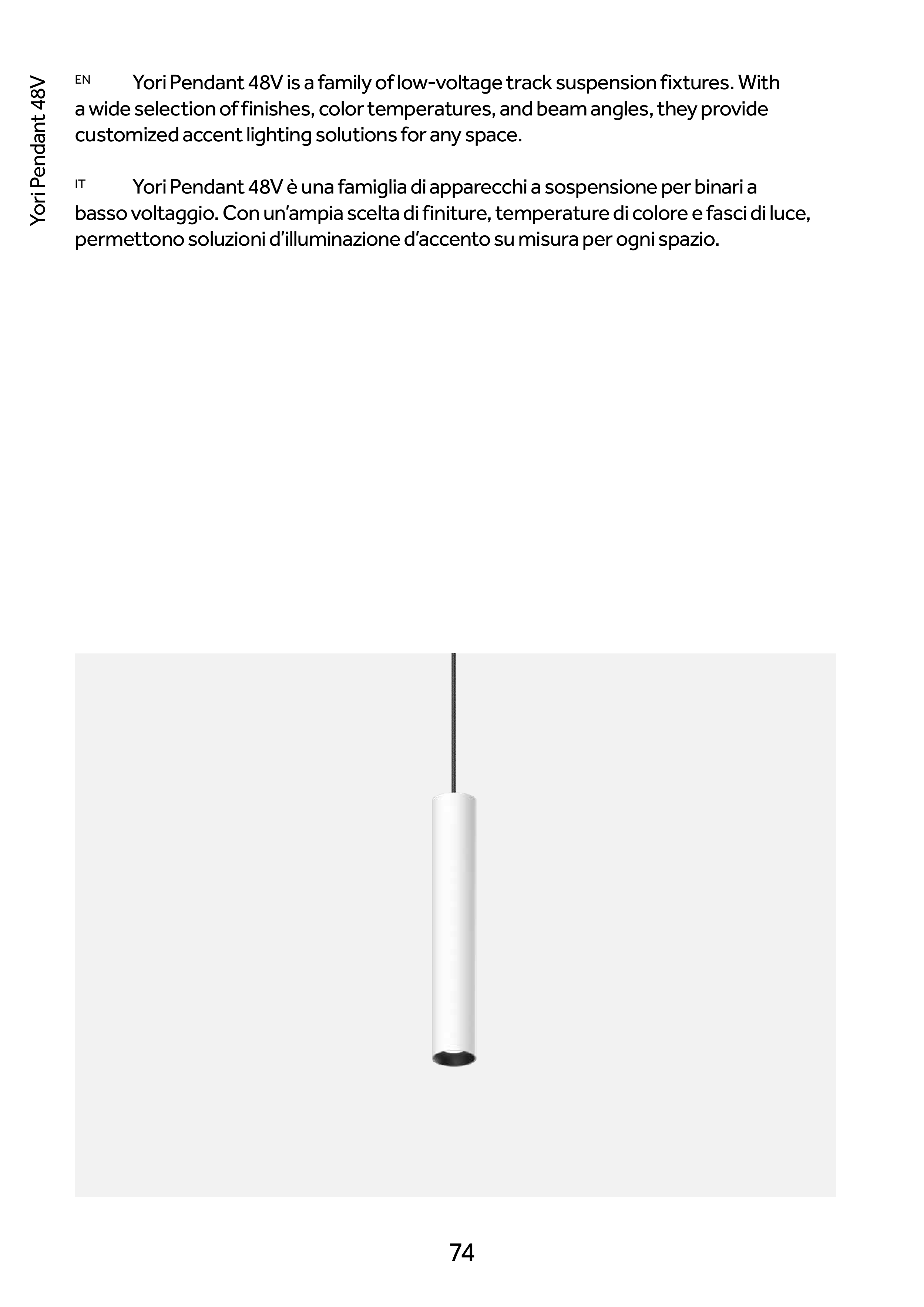 Yori Pendant 48V

EN Yori Pendant 48V is a family of low-voltage track suspension fixtures. With a wide selection of finishes, color temperatures, and beam angles, they provide customized accent lighting solutions for any space.

IT Yori Pendant 48V è una famiglia di apparecchi a sospensione per binari a basso voltaggio. Con un'ampia scelta di finiture, temperature di colore e fasci di luce, permettono soluzioni d'illuminazione d'accento su misura per ogni spazio.

74